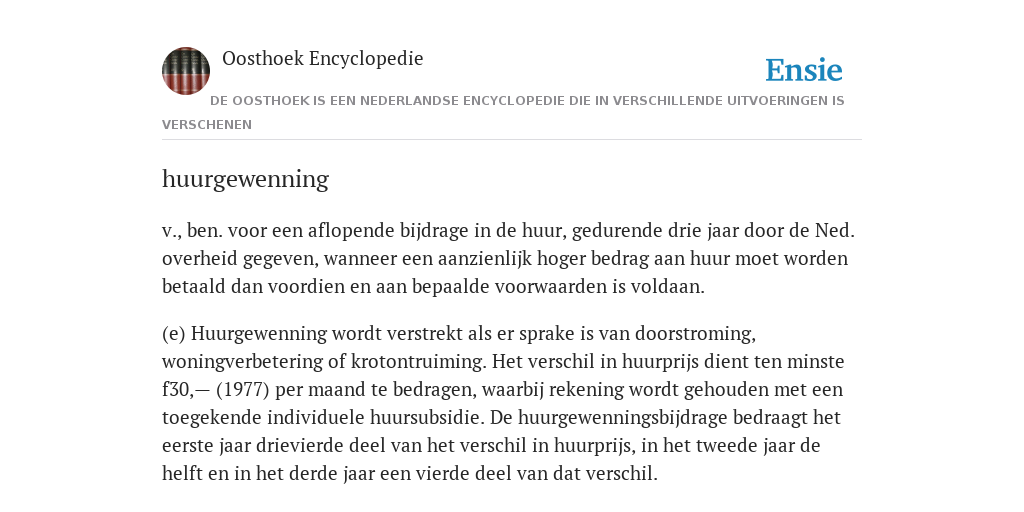 Oosthoek Encyclopedie

Ensie

DE OOSTHOEK IS EEN NEDERLANDSE ENCYCLOPEDIE DIE IN VERSCHILLENDE UITVOERINGEN IS VERSCHENEN

huurgewenning

v., ben. voor een aflopende bijdrage in de huur, gedurende drie jaar door de Ned. overheid gegeven, wanneer een aanzienlijk hoger bedrag aan huur moet worden betaald dan voordien en aan bepaalde voorwaarden is voldaan.

(e) Huurgewenning wordt verstrekt als er sprake is van doorstroming, woningverbetering of krotontruiming. Het verschil in huurprijs dient ten minste f30,— (1977) per maand te bedragen, waarbij rekening wordt gehouden met een toegekende individuele huursubsidie. De huurgewenningsbijdrage bedraagt het eerste jaar drievierde deel van het verschil in huurprijs, in het tweede jaar de helft en in het derde jaar een vierde deel van dat verschil.